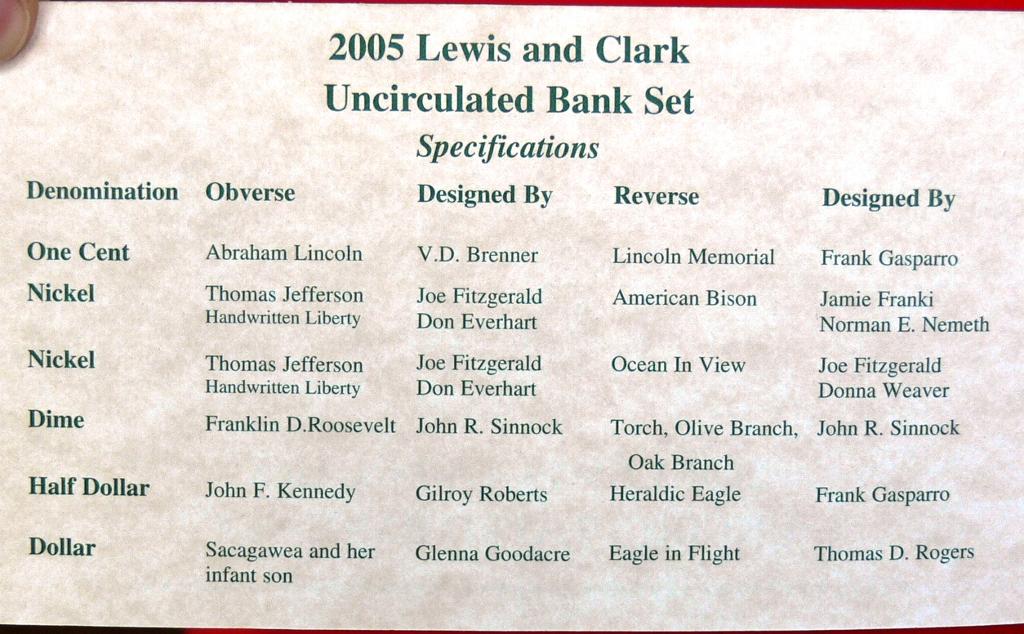 2005 Lewis and Clark
Uncirculated Bank Set
Specifications

| Denomination | Obverse | Designed By | Reverse | Designed By |
|---|---|---|---|---|
| One Cent | Abraham Lincoln | V.D. Brenner | Lincoln Memorial | Frank Gasparro |
| Nickel | Thomas Jefferson Handwritten Liberty | Joe Fitzgerald Don Everhart | American Bison | Jamie Franki Norman E. Nemeth |
| Nickel | Thomas Jefferson Handwritten Liberty | Joe Fitzgerald Don Everhart | Ocean In View | Joe Fitzgerald Donna Weaver |
| Dime | Franklin D.Roosevelt | John R. Sinnock | Torch, Olive Branch, Oak Branch | John R. Sinnock |
| Half Dollar | John F. Kennedy | Gilroy Roberts | Heraldic Eagle | Frank Gasparro |
| Dollar | Sacagawea and her infant son | Glenna Goodacre | Eagle in Flight | Thomas D. Rogers |